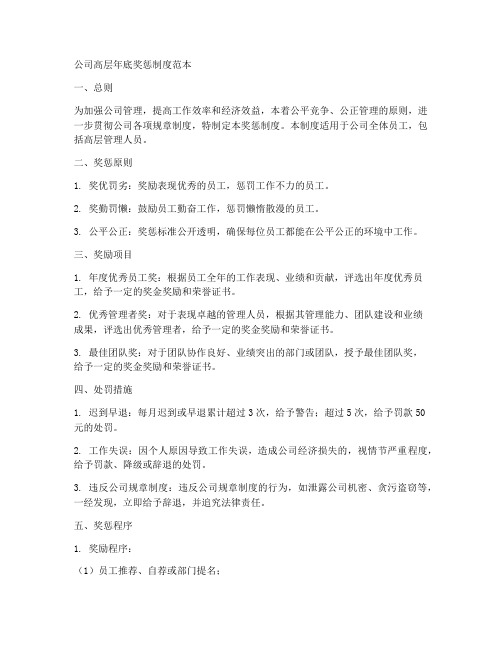 公司高层年底奖惩制度范本

一、总则

为加强公司管理，提高工作效率和经济效益，本着公平竞争、公正管理的原则，进一步贯彻公司各项规章制度，特制定本奖惩制度。本制度适用于公司全体员工，包括高层管理人员。

二、奖惩原则

1. 奖优罚劣：奖励表现优秀的员工，惩罚工作不力的员工。

2. 奖勤罚懒：鼓励员工勤奋工作，惩罚懒惰散漫的员工。

3. 公平公正：奖惩标准公开透明，确保每位员工都能在公平公正的环境中工作。

三、奖励项目

1. 年度优秀员工奖：根据员工全年的工作表现、业绩和贡献，评选出年度优秀员工，给予一定的奖金奖励和荣誉证书。

2. 优秀管理者奖：对于表现卓越的管理人员，根据其管理能力、团队建设和业绩成果，评选出优秀管理者，给予一定的奖金奖励和荣誉证书。

3. 最佳团队奖：对于团队协作良好、业绩突出的部门或团队，授予最佳团队奖，给予一定的奖金奖励和荣誉证书。

四、处罚措施

1. 迟到早退：每月迟到或早退累计超过 3 次，给予警告；超过 5 次，给予罚款 50 元的处罚。

2. 工作失误：因个人原因导致工作失误，造成公司经济损失的，视情节严重程度，给予罚款、降级或辞退的处罚。

3. 违反公司规章制度：违反公司规章制度的行为，如泄露公司机密、贪污盗窃等，一经发现，立即给予辞退，并追究法律责任。

五、奖惩程序

1. 奖励程序：

（1）员工推荐、自荐或部门提名；